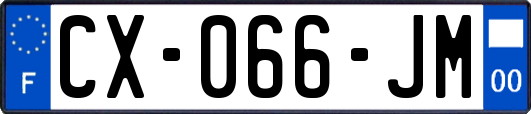 F
CX-066-JM
00